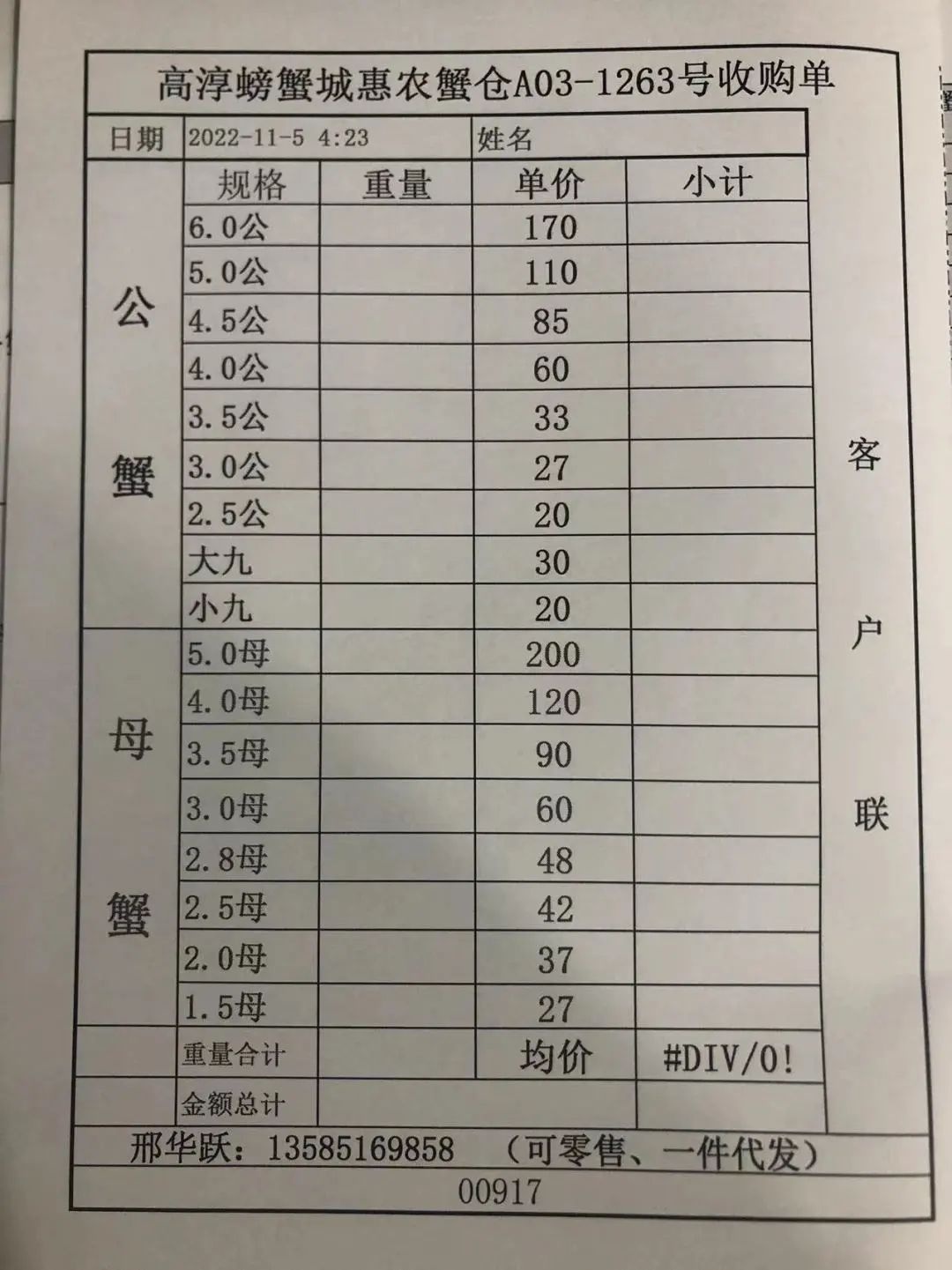 高淳螃蟹城惠农蟹仓A03-1263号收购单

| 日期 | 2022-11-5 4:23 | | 姓名 | |
|---|---|---|---|---|
| | 规格 | 重量 | 单价 | 小计 |
| 公蟹 | 6.0公 | | 170 | |
| | 5.0公 | | 110 | |
| | 4.5公 | | 85 | |
| | 4.0公 | | 60 | |
| | 3.5公 | | 33 | |
| | 3.0公 | | 27 | |
| | 2.5公 | | 20 | |
| | 大九 | | 30 | |
| | 小九 | | 20 | |
| 母蟹 | 5.0母 | | 200 | |
| | 4.0母 | | 120 | |
| | 3.5母 | | 90 | |
| | 3.0母 | | 60 | |
| | 2.8母 | | 48 | |
| | 2.5母 | | 42 | |
| | 2.0母 | | 37 | |
| | 1.5母 | | 27 | |
| | 重量合计 | | 均价 | #DIV/0! |
| | 金额总计 | | | |

客户联

邢华跃：13585169858 （可零售、一件代发）

00917